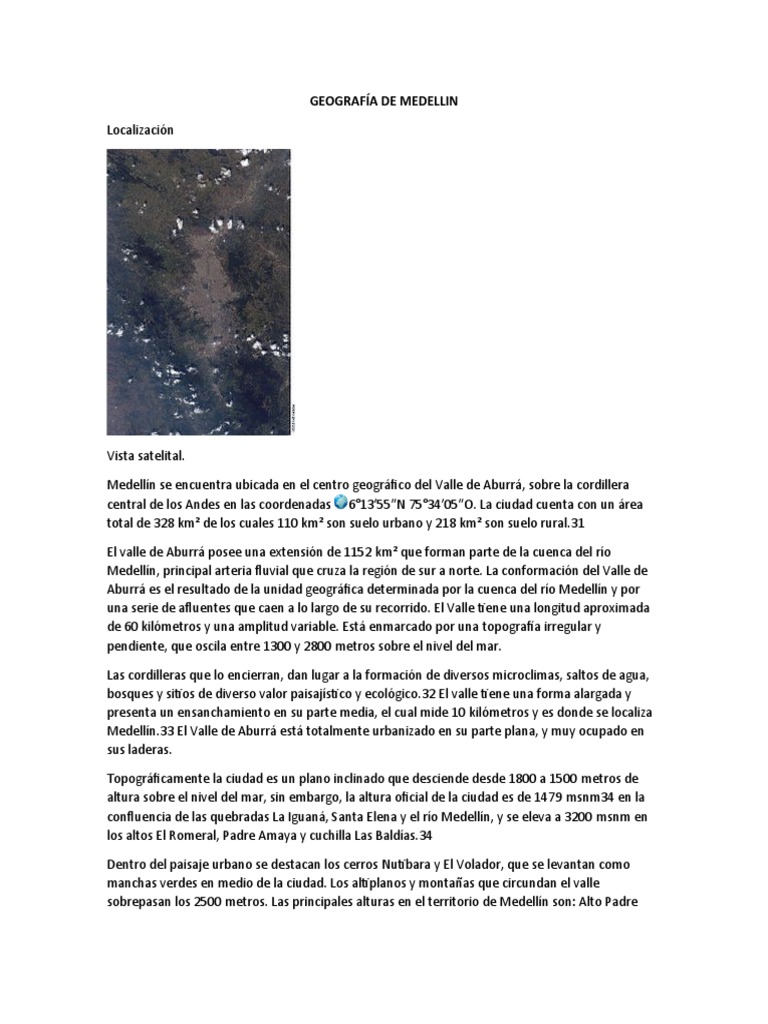 GEOGRAFÍA DE MEDELLIN

Localización

Vista satelital.

Medellín se encuentra ubicada en el centro geográfico del Valle de Aburrá, sobre la cordillera central de los Andes en las coordenadas 6°13′55″N 75°34′05″O. La ciudad cuenta con un área total de 328 km² de los cuales 110 km² son suelo urbano y 218 km² son suelo rural.31

El valle de Aburrá posee una extensión de 1152 km² que forman parte de la cuenca del río Medellín, principal arteria fluvial que cruza la región de sur a norte. La conformación del Valle de Aburrá es el resultado de la unidad geográfica determinada por la cuenca del río Medellín y por una serie de afluentes que caen a lo largo de su recorrido. El Valle tiene una longitud aproximada de 60 kilómetros y una amplitud variable. Está enmarcado por una topografía irregular y pendiente, que oscila entre 1300 y 2800 metros sobre el nivel del mar.

Las cordilleras que lo encierran, dan lugar a la formación de diversos microclimas, saltos de agua, bosques y sitios de diverso valor paisajístico y ecológico.32 El valle tiene una forma alargada y presenta un ensanchamiento en su parte media, el cual mide 10 kilómetros y es donde se localiza Medellín.33 El Valle de Aburrá está totalmente urbanizado en su parte plana, y muy ocupado en sus laderas.

Topográficamente la ciudad es un plano inclinado que desciende desde 1800 a 1500 metros de altura sobre el nivel del mar, sin embargo, la altura oficial de la ciudad es de 1479 msnm34 en la confluencia de las quebradas La Iguaná, Santa Elena y el río Medellín, y se eleva a 3200 msnm en los altos El Romeral, Padre Amaya y cuchilla Las Baldías.34

Dentro del paisaje urbano se destacan los cerros Nutibara y El Volador, que se levantan como manchas verdes en medio de la ciudad. Los altiplanos y montañas que circundan el valle sobrepasan los 2500 metros. Las principales alturas en el territorio de Medellín son: Alto Padre